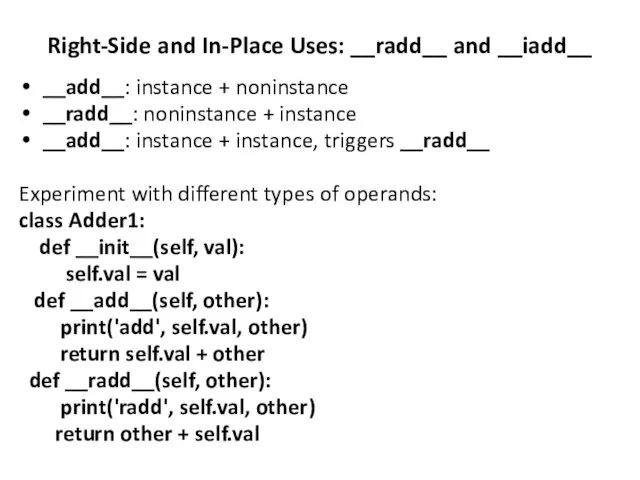 Right-Side and In-Place Uses: __radd__ and __iadd__

• __add__: instance + noninstance
• __radd__: noninstance + instance
• __add__: instance + instance, triggers __radd__

Experiment with different types of operands:
class Adder1:
  def __init__(self, val):
    self.val = val
  def __add__(self, other):
    print('add', self.val, other)
    return self.val + other
  def __radd__(self, other):
    print('radd', self.val, other)
    return other + self.val